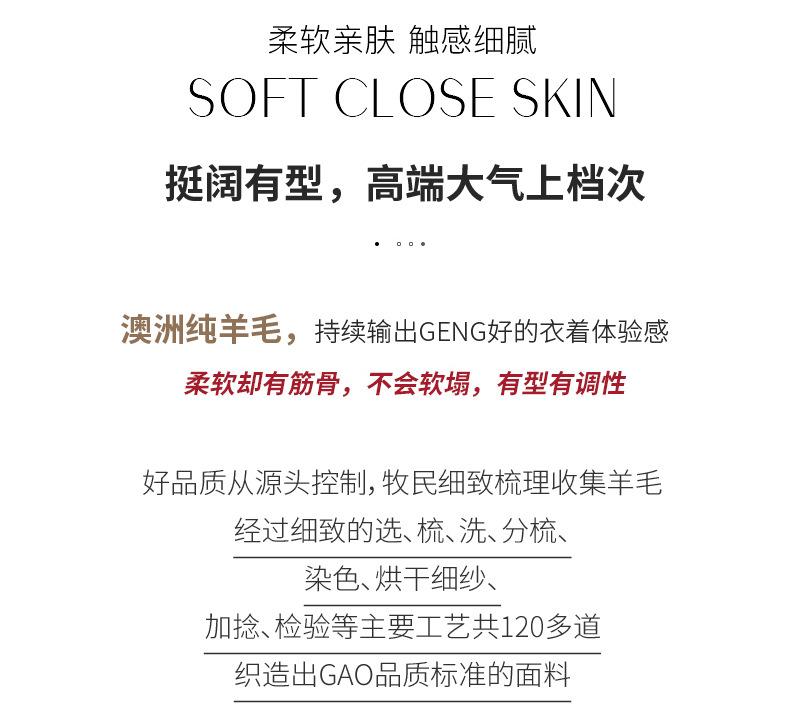 柔软亲肤 触感细腻

SOFT CLOSE SKIN

挺阔有型，高端大气上档次

澳洲纯羊毛，持续输出GENG好的衣着体验感

柔软却有筋骨，不会软塌，有型有调性

好品质从源头控制，牧民细致梳理收集羊毛
经过细致的选、梳、洗、分梳、
染色、烘干细纱、
加捻、检验等主要工艺共120多道
织造出GAO品质标准的面料